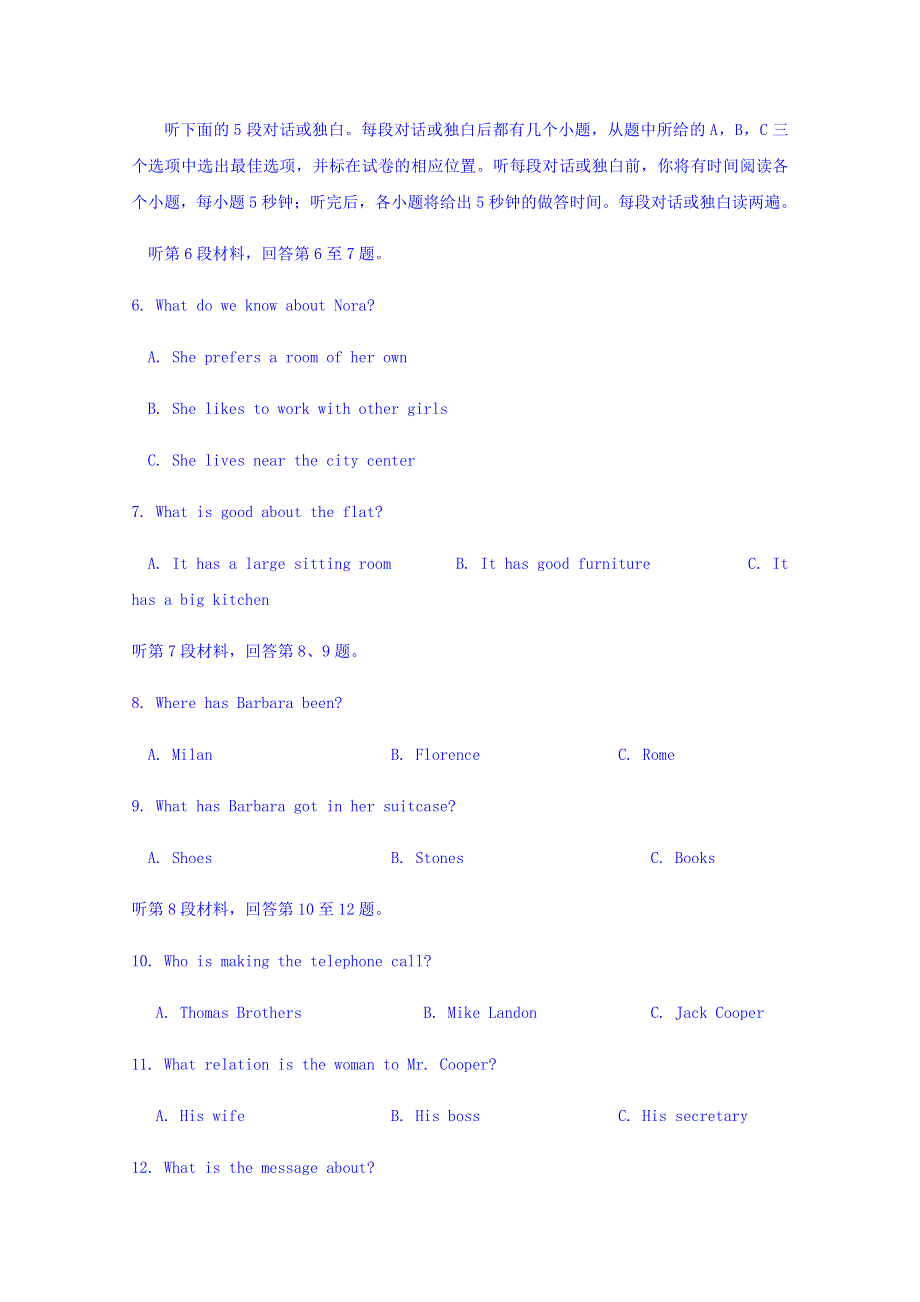 听下面的5段对话或独白。每段对话或独白后都有几个小题，从题中所给的A，B，C三个选项中选出最佳选项，并标在试卷的相应位置。听每段对话或独白前，你将有时间阅读各个小题，每小题5秒钟；听完后，各小题将给出5秒钟的做答时间。每段对话或独白读两遍。

听第6段材料，回答第6至7题。

6. What do we know about Nora?

A. She prefers a room of her own

B. She likes to work with other girls

C. She lives near the city center

7. What is good about the flat?

A. It has a large sitting room B. It has good furniture C. It has a big kitchen

听第7段材料，回答第8、9题。

8. Where has Barbara been?

A. Milan B. Florence C. Rome

9. What has Barbara got in her suitcase?

A. Shoes B. Stones C. Books

听第8段材料，回答第10至12题。

10. Who is making the telephone call?

A. Thomas Brothers B. Mike Landon C. Jack Cooper

11. What relation is the woman to Mr. Cooper?

A. His wife B. His boss C. His secretary

12. What is the message about?